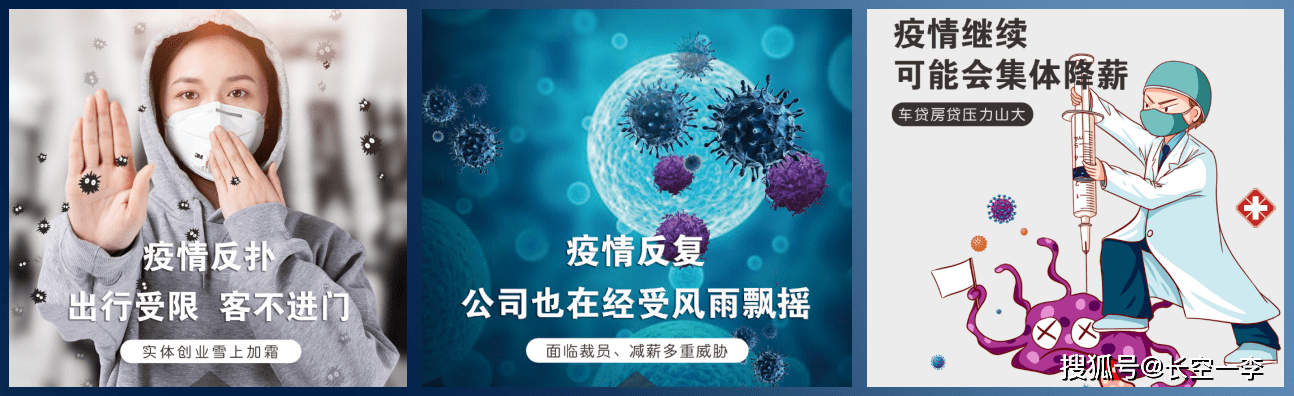 3M

疫情反扑
出行受限 客不进门

实体创业雪上加霜

疫情反复
公司也在经受风雨飘摇

面临裁员、减薪多重威胁

疫情继续
可能会集体降薪

车贷房贷压力山大

搜狐号@长空一李